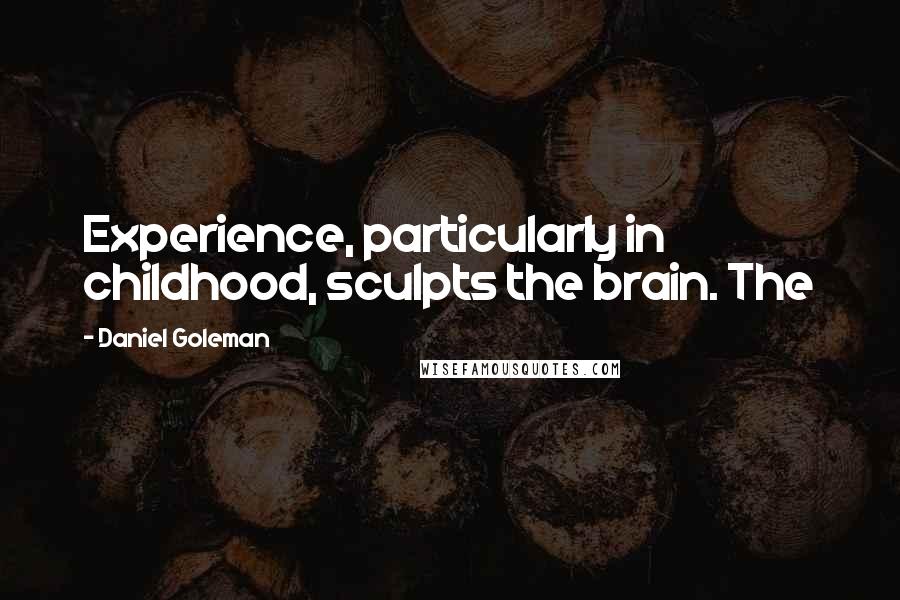 Experience, particularly in childhood, sculpts the brain. The

- Daniel Goleman

WISEFAMOUSQUOTES.COM